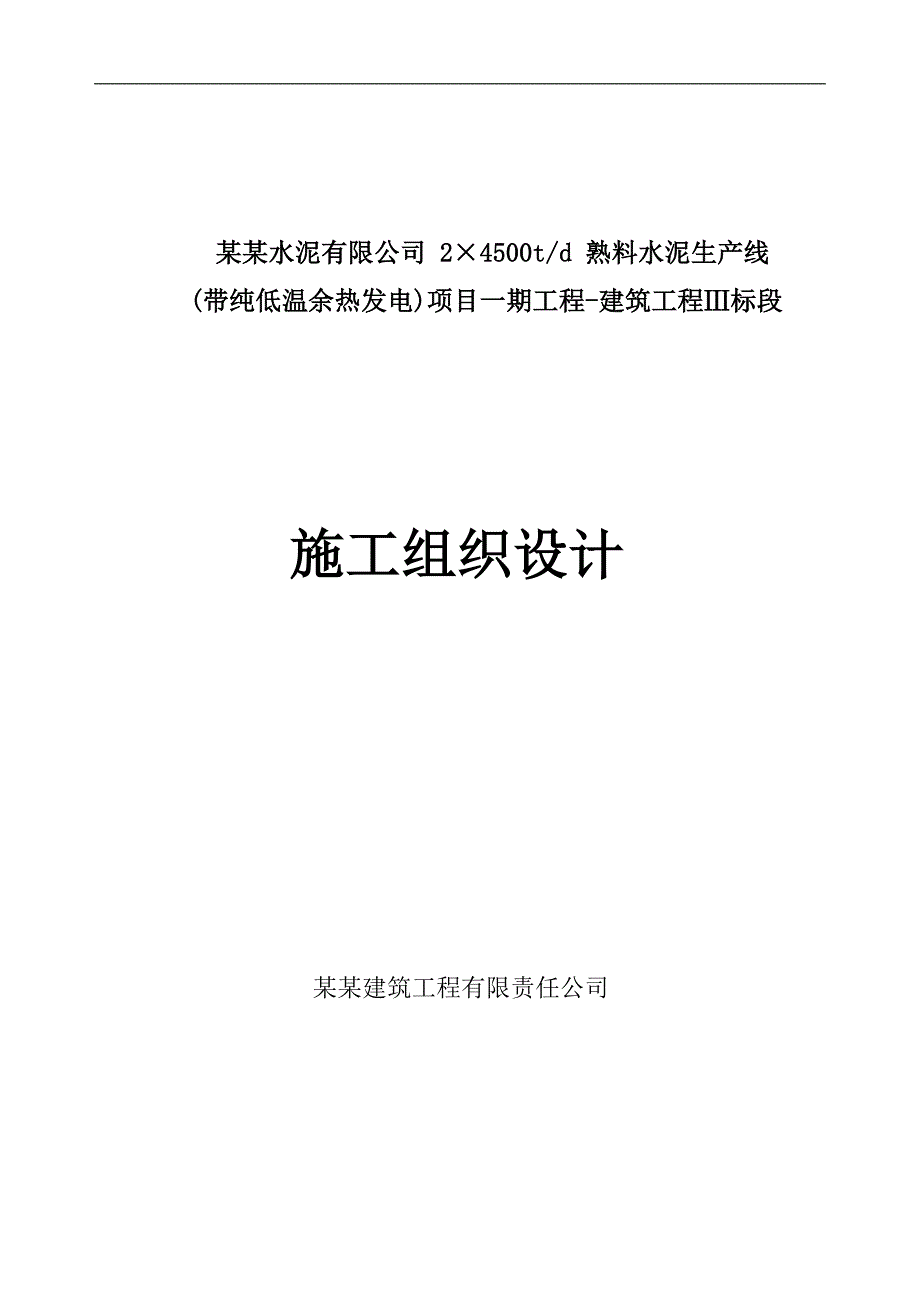 某某水泥有限公司 2×4500t/d 熟料水泥生产线
(带纯低温余热发电)项目一期工程-建筑工程Ⅲ标段

施工组织设计

某某建筑工程有限责任公司